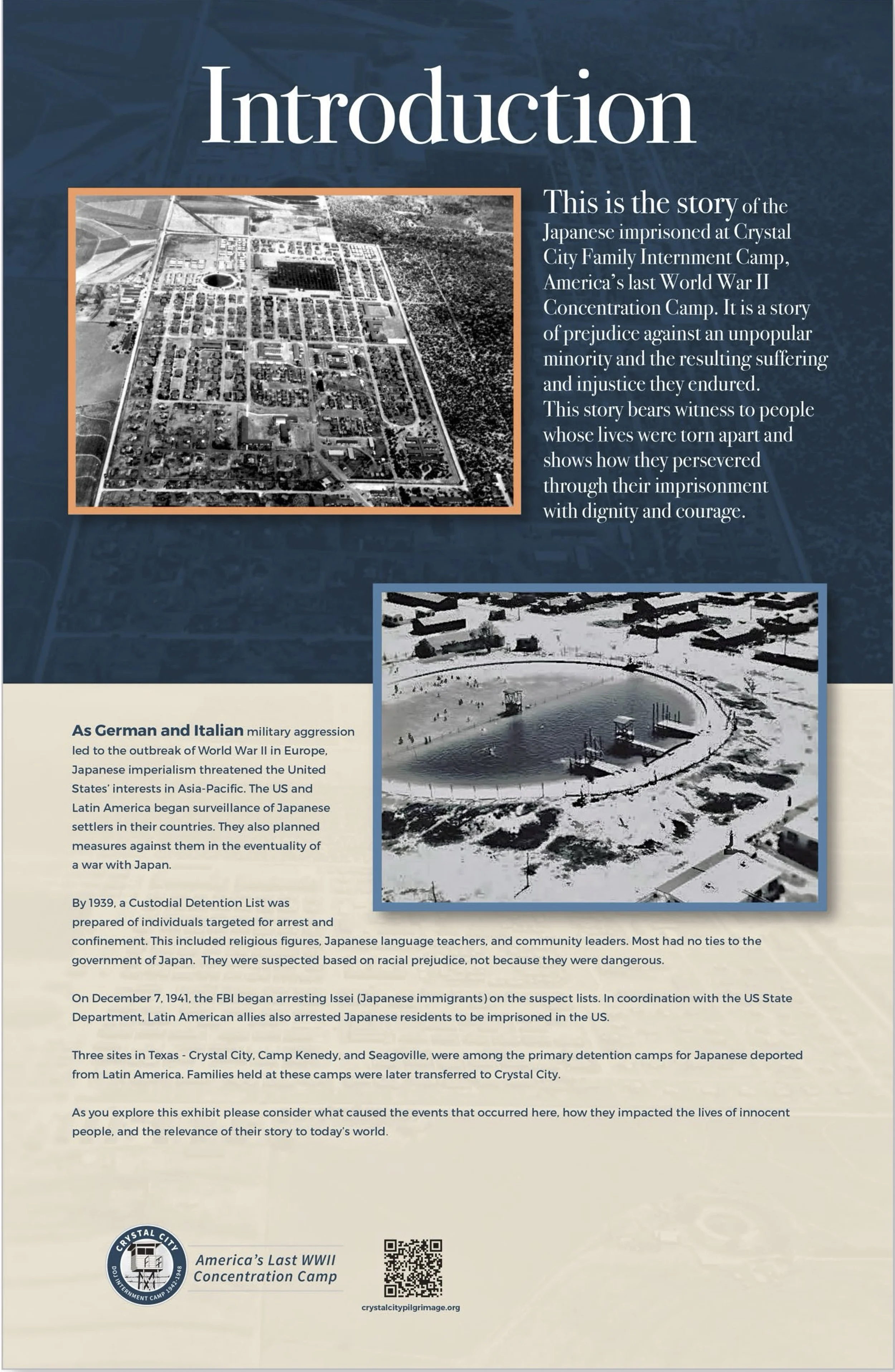 Introduction

This is the story of the Japanese imprisoned at Crystal City Family Internment Camp, America's last World War II Concentration Camp. It is a story of prejudice against an unpopular minority and the resulting suffering and injustice they endured. This story bears witness to people whose lives were torn apart and shows how they persevered through their imprisonment with dignity and courage.

As German and Italian military aggression led to the outbreak of World War II in Europe, Japanese imperialism threatened the United States' interests in Asia-Pacific. The US and Latin America began surveillance of Japanese settlers in their countries. They also planned measures against them in the eventuality of a war with Japan.

By 1939, a Custodial Detention List was prepared of individuals targeted for arrest and confinement. This included religious figures, Japanese language teachers, and community leaders. Most had no ties to the government of Japan. They were suspected based on racial prejudice, not because they were dangerous.

On December 7, 1941, the FBI began arresting Issei (Japanese immigrants) on the suspect lists. In coordination with the US State Department, Latin American allies also arrested Japanese residents to be imprisoned in the US.

Three sites in Texas - Crystal City, Camp Kenedy, and Seagoville, were among the primary detention camps for Japanese deported from Latin America. Families held at these camps were later transferred to Crystal City.

As you explore this exhibit please consider what caused the events that occurred here, how they impacted the lives of innocent people, and the relevance of their story to today's world.

CRYSTAL CITY
DOJ INTERNMENT CAMP 1942-1948

America's Last WWII
Concentration Camp

crystalcitypilgrimage.org